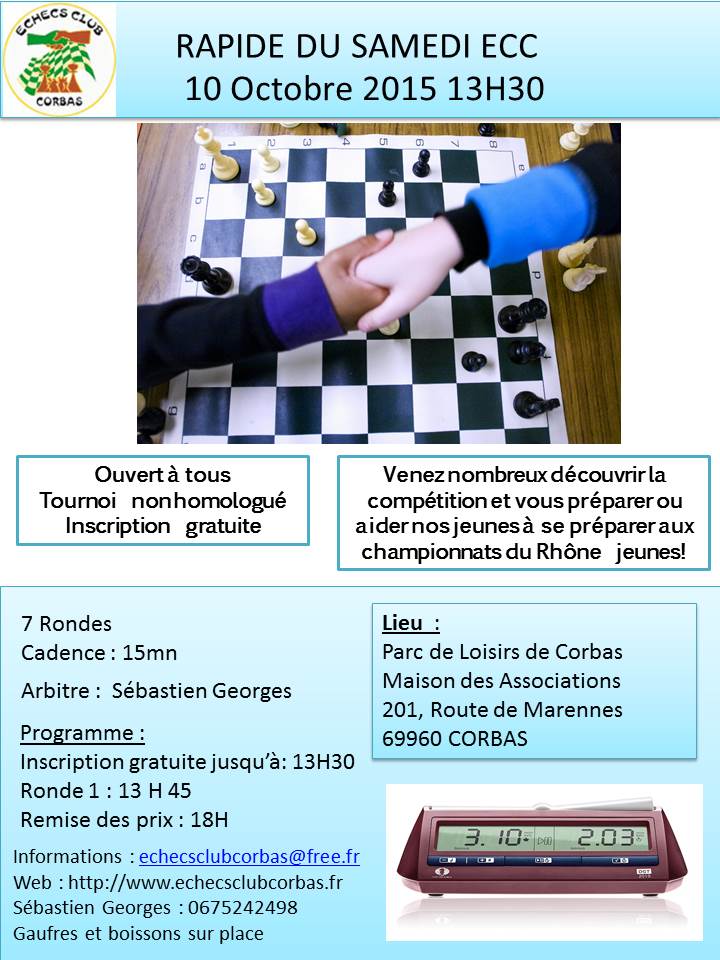 ECHECS CLUB
CORBAS

RAPIDE DU SAMEDI ECC
10 Octobre 2015 13H30

Ouvert à tous
Tournoi non homologué
Inscription gratuite

Venez nombreux découvrir la compétition et vous préparer ou aider nos jeunes à se préparer aux championnats du Rhône jeunes!

7 Rondes
Cadence : 15mn

Arbitre : Sébastien Georges

Programme :
Inscription gratuite jusqu'à: 13H30
Ronde 1 : 13 H 45
Remise des prix : 18H

Lieu :
Parc de Loisirs de Corbas
Maison des Associations
201, Route de Marennes
69960 CORBAS

3.10 2.03

Informations : echecsclubcorbas@free.fr
Web : http://www.echecsclubcorbas.fr
Sébastien Georges : 0675242498
Gaufres et boissons sur place